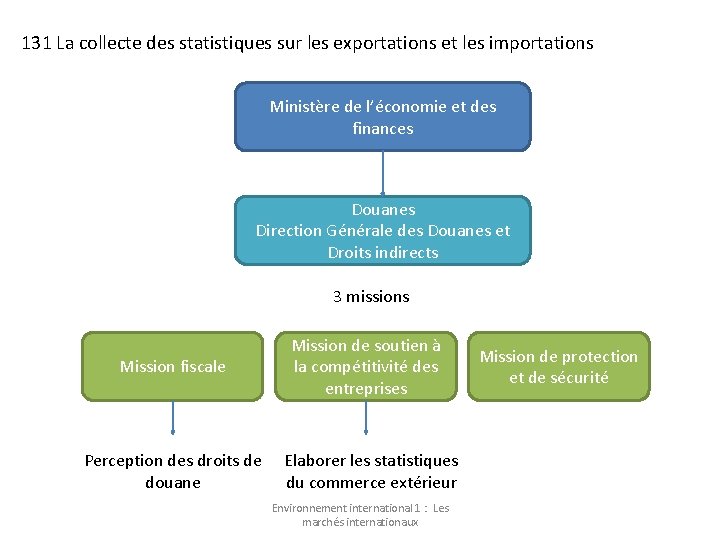 131 La collecte des statistiques sur les exportations et les importations

Ministère de l'économie et des finances

Douanes
Direction Générale des Douanes et Droits indirects

3 missions

Mission fiscale

Mission de soutien à la compétitivité des entreprises

Mission de protection et de sécurité

Perception des droits de douane

Elaborer les statistiques du commerce extérieur

Environnement international 1 : Les marchés internationaux